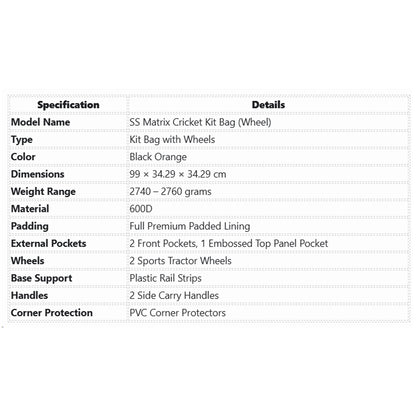 | Specification | Details |
|---|---|
| Model Name | SS Matrix Cricket Kit Bag (Wheel) |
| Type | Kit Bag with Wheels |
| Color | Black Orange |
| Dimensions | 99 × 34.29 × 34.29 cm |
| Weight Range | 2740 – 2760 grams |
| Material | 600D |
| Padding | Full Premium Padded Lining |
| External Pockets | 2 Front Pockets, 1 Embossed Top Panel Pocket |
| Wheels | 2 Sports Tractor Wheels |
| Base Support | Plastic Rail Strips |
| Handles | 2 Side Carry Handles |
| Corner Protection | PVC Corner Protectors |